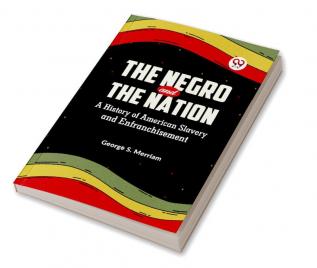 THE NEGRO
and
THE NATION
A History of American Slavery and Enfranchisement

George S. Merriam